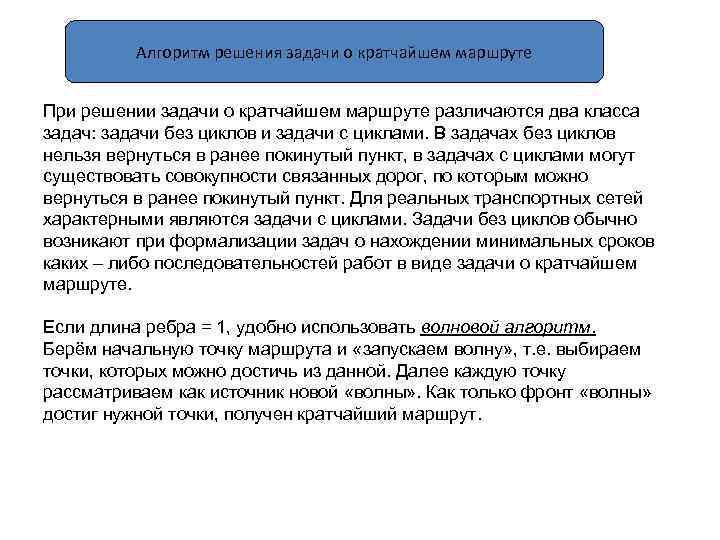 Алгоритм решения задачи о кратчайшем маршруте

При решении задачи о кратчайшем маршруте различаются два класса задач: задачи без циклов и задачи с циклами. В задачах без циклов нельзя вернуться в ранее покинутый пункт, в задачах с циклами могут существовать совокупности связанных дорог, по которым можно вернуться в ранее покинутый пункт. Для реальных транспортных сетей характерными являются задачи с циклами. Задачи без циклов обычно возникают при формализации задач о нахождении минимальных сроков каких – либо последовательностей работ в виде задачи о кратчайшем маршруте.

Если длина ребра = 1, удобно использовать волновой алгоритм. Берём начальную точку маршрута и «запускаем волну», т.е. выбираем точки, которых можно достичь из данной. Далее каждую точку рассматриваем как источник новой «волны». Как только фронт «волны» достиг нужной точки, получен кратчайший маршрут.